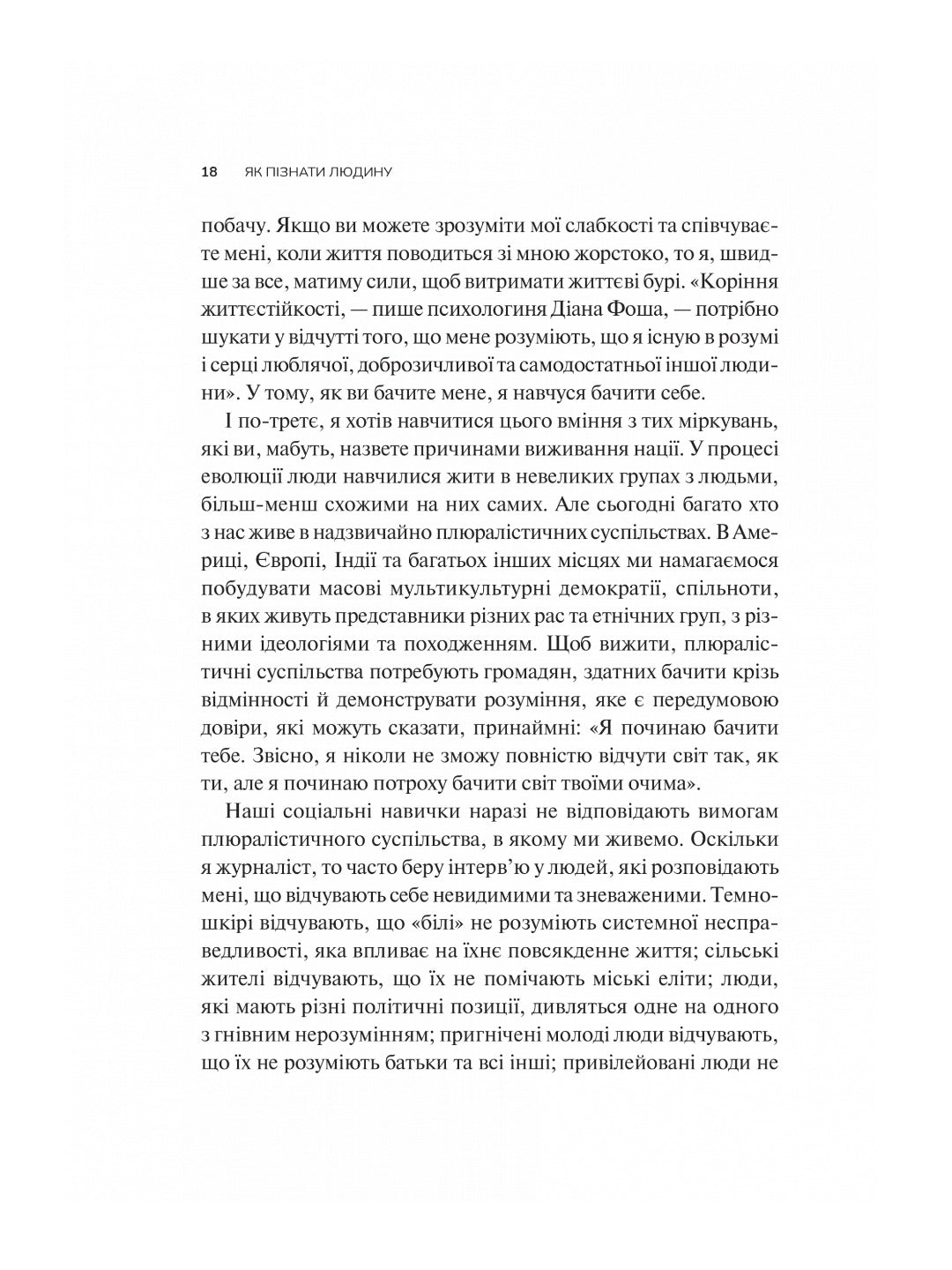 18 ЯК ПІЗНАТИ ЛЮДИНУ

побачу. Якщо ви можете зрозуміти мої слабкості та співчуваєте мені, коли життя поводиться зі мною жорстоко, то я, швидше за все, матиму сили, щоб витримати життєві бурі. «Коріння життєстійкості, — пише психологиня Діана Фоша, — потрібно шукати у відчутті того, що мене розуміють, що я існую в розумі і серці люблячої, доброзичливої та самодостатньої іншої людини». У тому, як ви бачите мене, я навчуся бачити себе.

І по-третє, я хотів навчитися цього вміння з тих міркувань, які ви, мабуть, назвете причинами виживання нації. У процесі еволюції люди навчилися жити в невеликих групах з людьми, більш-менш схожими на них самих. Але сьогодні багато хто з нас живе в надзвичайно плюралістичних суспільствах. В Америці, Європі, Індії та багатьох інших місцях ми намагаємося побудувати масові мультикультурні демократії, спільноти, в яких живуть представники різних рас та етнічних груп, з різними ідеологіями та походженням. Щоб вижити, плюралістичні суспільства потребують громадян, здатних бачити крізь відмінності й демонструвати розуміння, яке є передумовою довіри, які можуть сказати, принаймні: «Я починаю бачити тебе. Звісно, я ніколи не зможу повністю відчути світ так, як ти, але я починаю потроху бачити світ твоїми очима».

Наші соціальні навички наразі не відповідають вимогам плюралістичного суспільства, в якому ми живемо. Оскільки я журналіст, то часто беру інтерв'ю у людей, які розповідають мені, що відчувають себе невидимими та зневаженими. Темношкірі відчувають, що «білі» не розуміють системної несправедливості, яка впливає на їхнє повсякденне життя; сільські жителі відчувають, що їх не помічають міські еліти; люди, які мають різні політичні позиції, дивляться одне на одного з гнівним нерозумінням; пригнічені молоді люди відчувають, що їх не розуміють батьки та всі інші; привілейовані люди не